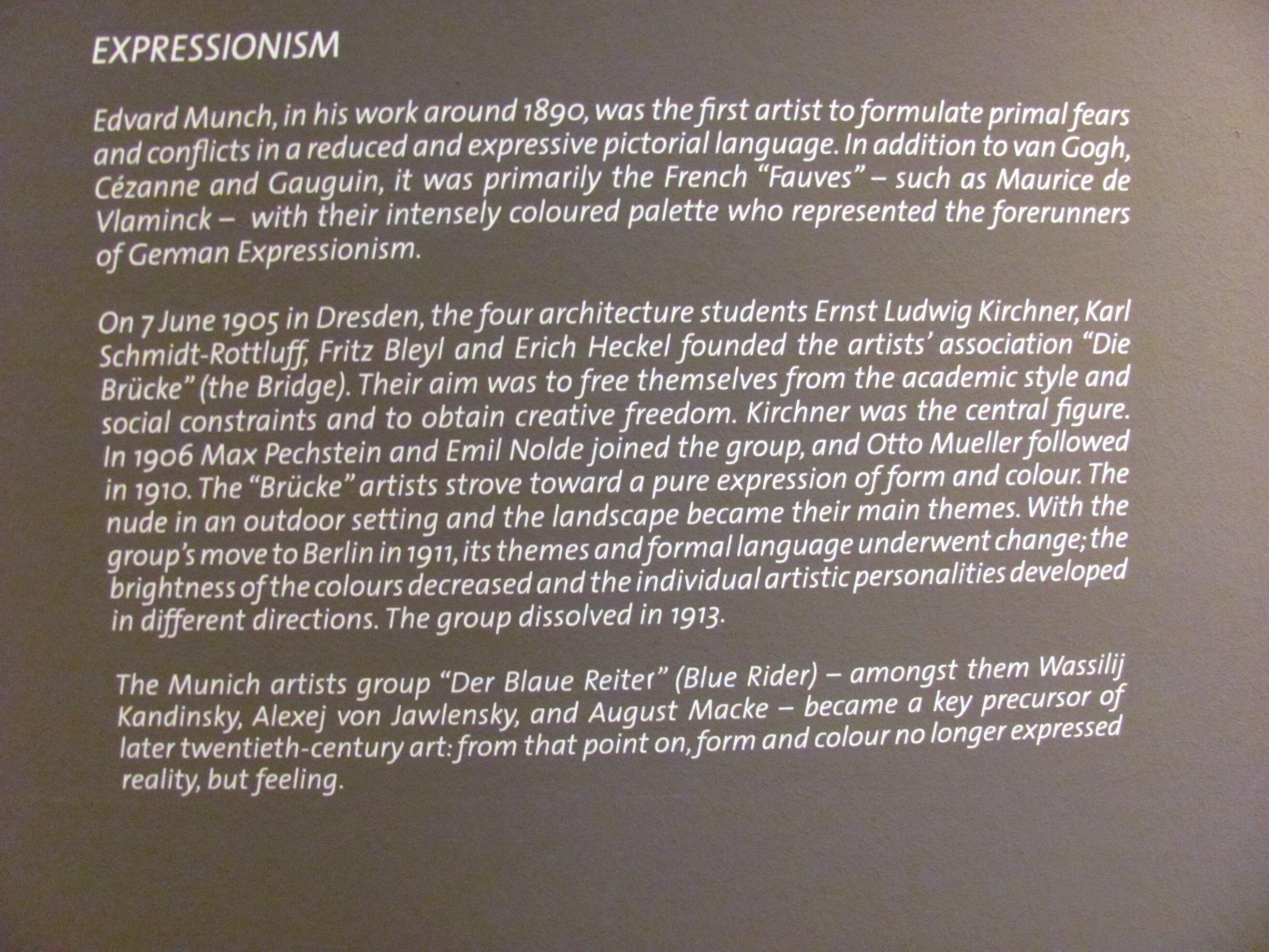 EXPRESSIONISM

Edvard Munch, in his work around 1890, was the first artist to formulate primal fears and conflicts in a reduced and expressive pictorial language. In addition to van Gogh, Cézanne and Gauguin, it was primarily the French "Fauves" – such as Maurice de Vlaminck – with their intensely coloured palette who represented the forerunners of German Expressionism.

On 7 June 1905 in Dresden, the four architecture students Ernst Ludwig Kirchner, Karl Schmidt-Rottluff, Fritz Bleyl and Erich Heckel founded the artists' association "Die Brücke" (the Bridge). Their aim was to free themselves from the academic style and social constraints and to obtain creative freedom. Kirchner was the central figure. In 1906 Max Pechstein and Emil Nolde joined the group, and Otto Mueller followed in 1910. The "Brücke" artists strove toward a pure expression of form and colour. The nude in an outdoor setting and the landscape became their main themes. With the group's move to Berlin in 1911, its themes and formal language underwent change; the brightness of the colours decreased and the individual artistic personalities developed in different directions. The group dissolved in 1913.

The Munich artists group "Der Blaue Reiter" (Blue Rider) – amongst them Wassilij Kandinsky, Alexej von Jawlensky, and August Macke – became a key precursor of later twentieth-century art: from that point on, form and colour no longer expressed reality, but feeling.